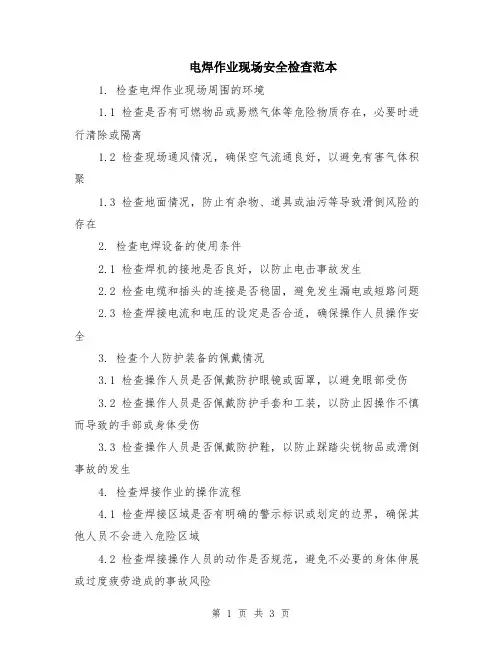 电焊作业现场安全检查范本

1. 检查电焊作业现场周围的环境

1.1 检查是否有可燃物品或易燃气体等危险物质存在，必要时进行清除或隔离

1.2 检查现场通风情况，确保空气流通良好，以避免有害气体积聚

1.3 检查地面情况，防止有杂物、道具或油污等导致滑倒风险的存在

2. 检查电焊设备的使用条件

2.1 检查焊机的接地是否良好，以防止电击事故发生

2.2 检查电缆和插头的连接是否稳固，避免发生漏电或短路问题

2.3 检查焊接电流和电压的设定是否合适，确保操作人员操作安全

3. 检查个人防护装备的佩戴情况

3.1 检查操作人员是否佩戴防护眼镜或面罩，以避免眼部受伤

3.2 检查操作人员是否佩戴防护手套和工装，以防止因操作不慎而导致的手部或身体受伤

3.3 检查操作人员是否佩戴防护鞋，以防止踩踏尖锐物品或滑倒事故的发生

4. 检查焊接作业的操作流程

4.1 检查焊接区域是否有明确的警示标识或划定的边界，确保其他人员不会进入危险区域

4.2 检查焊接操作人员的动作是否规范，避免不必要的身体伸展或过度疲劳造成的事故风险

第 1 页 共 3 页